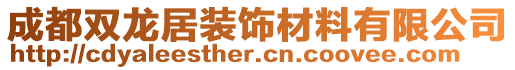 成都双龙居装饰材料有限公司
http://cdyaleesther.cn.coovee.com